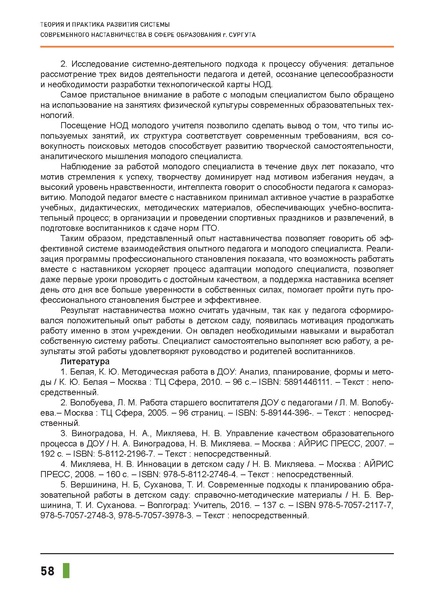 ТЕОРИЯ И ПРАКТИКА РАЗВИТИЯ СИСТЕМЫ
СОВРЕМЕННОГО НАСТАВНИЧЕСТВА В СФЕРЕ ОБРАЗОВАНИЯ г. СУРГУТА

2. Исследование системно-деятельного подхода к процессу обучения: детальное рассмотрение трех видов деятельности педагога и детей, осознание целесообразности и необходимости разработки технологической карты НОД.

Самое пристальное внимание в работе с молодым специалистом было обращено на использование на занятиях физической культуры современных образовательных технологий.

Посещение НОД молодого учителя позволило сделать вывод о том, что типы используемых занятий, их структура соответствует современным требованиям, вся совокупность поисковых методов способствует развитию творческой самостоятельности, аналитического мышления молодого специалиста.

Наблюдение за работой молодого специалиста в течение двух лет показало, что мотив стремления к успеху, творчеству доминирует над мотивом избегания неудач, а высокий уровень нравственности, интеллекта говорит о способности педагога к саморазвитию. Молодой педагог вместе с наставником принимал активное участие в разработке учебных, дидактических, методических материалов, обеспечивающих учебно-воспитательный процесс; в организации и проведении спортивных праздников и развлечений, в подготовке воспитанников к сдаче норм ГТО.

Таким образом, представленный опыт наставничества позволяет говорить об эффективной системе взаимодействия опытного педагога и молодого специалиста. Реализация программы профессионального становления показала, что возможность работать вместе с наставником ускоряет процесс адаптации молодого специалиста, позволяет даже первые уроки проводить с достойным качеством, а поддержка наставника вселяет день ото дня все больше уверенности в собственных силах, помогает пройти путь профессионального становления быстрее и эффективнее.

Результат наставничества можно считать удачным, так как у педагога сформировался положительный опыт работы в детском саду, появилась мотивация продолжать работу именно в этом учреждении. Он овладел необходимыми навыками и выработал собственную систему работы. Специалист самостоятельно выполняет всю работу, а результаты этой работы удовлетворяют руководство и родителей воспитанников.

Литература

1. Белая, К. Ю. Методическая работа в ДОУ: Анализ, планирование, формы и методы / К. Ю. Белая – Москва : ТЦ Сфера, 2010. – 96 с.– ISBN: 5891446111. – Текст : непосредственный.

2. Волобуева, Л. М. Работа старшего воспитателя ДОУ с педагогами / Л. М. Волобуева.– Москва : ТЦ Сфера, 2005. – 96 страниц. – ISBN: 5-89144-396-. – Текст : непосредственный.

3. Виноградова, Н. А., Микляева, Н. В. Управление качеством образовательного процесса в ДОУ / Н. А. Виноградова, Н. В. Микляева. – Москва : АЙРИС ПРЕСС, 2007. – 192 с. – ISBN: 5-8112-2196-7. – Текст : непосредственный.

4. Микляева, Н. В. Инновации в детском саду / Н. В. Микляева. – Москва : АЙРИС ПРЕСС, 2008. – 160 с. – ISBN: 978-5-8112-2746-4. – Текст : непосредственный.

5. Вершинина, Н. Б, Суханова, Т. И. Современные подходы к планированию образовательной работы в детском саду: справочно-методические материалы / Н. Б. Вершинина, Т. И. Суханова. – Волгоград: Учитель, 2016. – 137 с. – ISBN 978-5-7057-2117-7, 978-5-7057-2748-3, 978-5-7057-3978-3. – Текст : непосредственный.

58